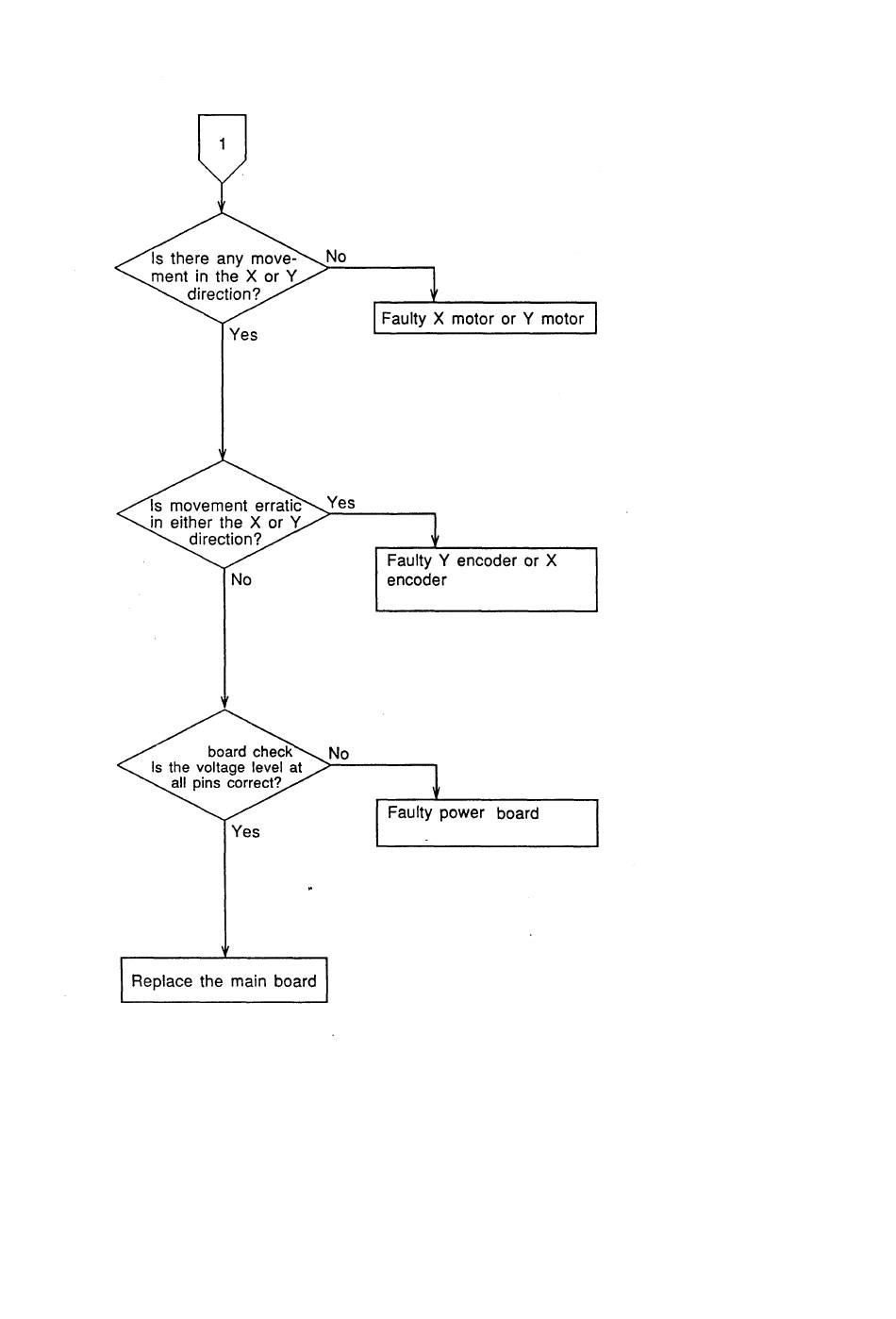 1

Is there any movement in the X or Y direction?

No

Faulty X motor or Y motor

Yes

Is movement erratic in either the X or Y direction?

Yes

Faulty Y encoder or X encoder

No

board check
Is the voltage level at all pins correct?

No

Faulty power board

Yes

Replace the main board